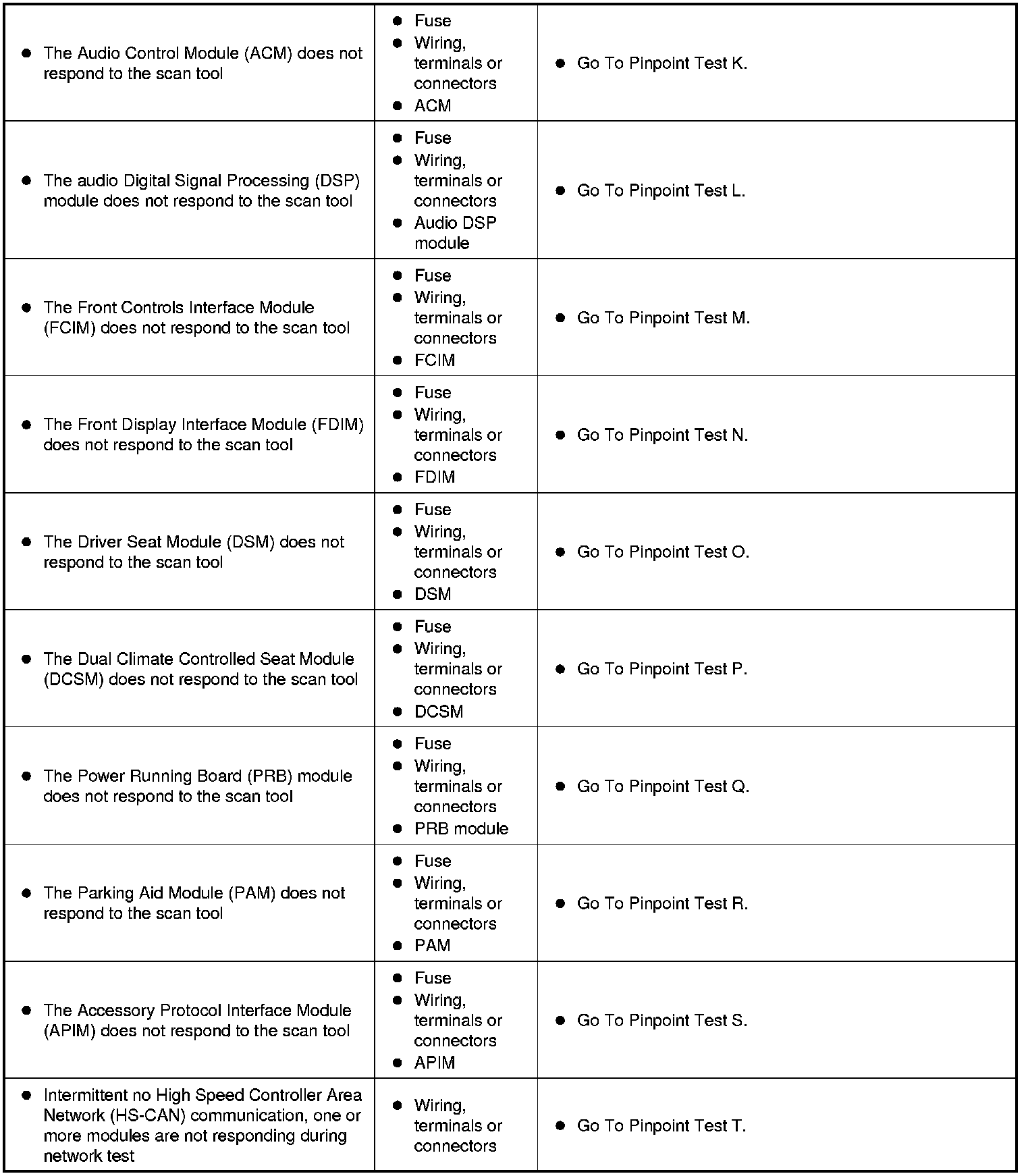 | | | |
|---|---|---|
| • The Audio Control Module (ACM) does not respond to the scan tool | • Fuse • Wiring, terminals or connectors • ACM | • Go To Pinpoint Test K. |
| • The audio Digital Signal Processing (DSP) module does not respond to the scan tool | • Fuse • Wiring, terminals or connectors • Audio DSP module | • Go To Pinpoint Test L. |
| • The Front Controls Interface Module (FCIM) does not respond to the scan tool | • Fuse • Wiring, terminals or connectors • FCIM | • Go To Pinpoint Test M. |
| • The Front Display Interface Module (FDIM) does not respond to the scan tool | • Fuse • Wiring, terminals or connectors • FDIM | • Go To Pinpoint Test N. |
| • The Driver Seat Module (DSM) does not respond to the scan tool | • Fuse • Wiring, terminals or connectors • DSM | • Go To Pinpoint Test O. |
| • The Dual Climate Controlled Seat Module (DCSM) does not respond to the scan tool | • Fuse • Wiring, terminals or connectors • DCSM | • Go To Pinpoint Test P. |
| • The Power Running Board (PRB) module does not respond to the scan tool | • Fuse • Wiring, terminals or connectors • PRB module | • Go To Pinpoint Test Q. |
| • The Parking Aid Module (PAM) does not respond to the scan tool | • Fuse • Wiring, terminals or connectors • PAM | • Go To Pinpoint Test R. |
| • The Accessory Protocol Interface Module (APIM) does not respond to the scan tool | • Fuse • Wiring, terminals or connectors • APIM | • Go To Pinpoint Test S. |
| • Intermittent no High Speed Controller Area Network (HS-CAN) communication, one or more modules are not responding during network test | • Wiring, terminals or connectors | • Go To Pinpoint Test T. |